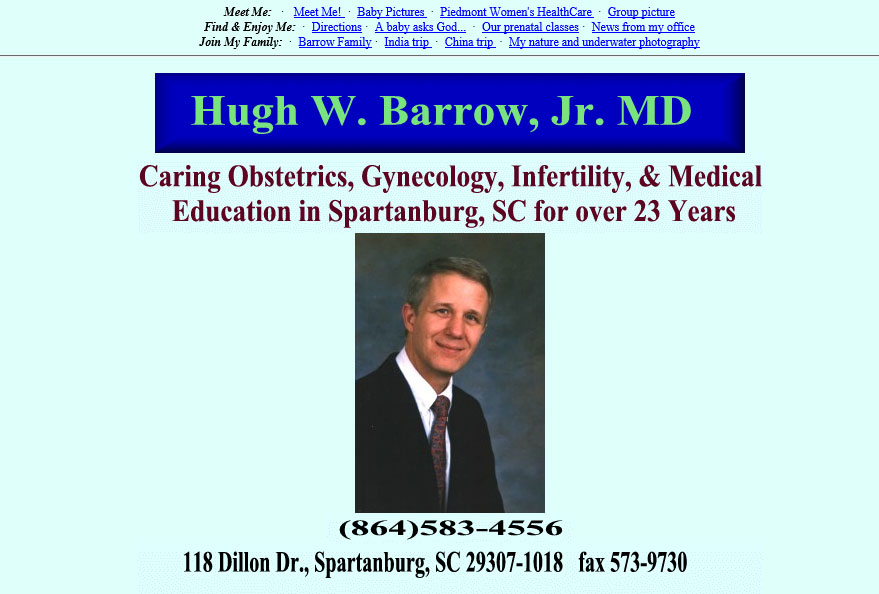 Meet Me: · Meet Me! · Baby Pictures · Piedmont Women's HealthCare · Group picture
Find & Enjoy Me: · Directions · A baby asks God... · Our prenatal classes · News from my office
Join My Family: · Barrow Family · India trip · China trip · My nature and underwater photography

Hugh W. Barrow, Jr. MD

Caring Obstetrics, Gynecology, Infertility, & Medical Education in Spartanburg, SC for over 23 Years

(864)583-4556

118 Dillon Dr., Spartanburg, SC 29307-1018 fax 573-9730